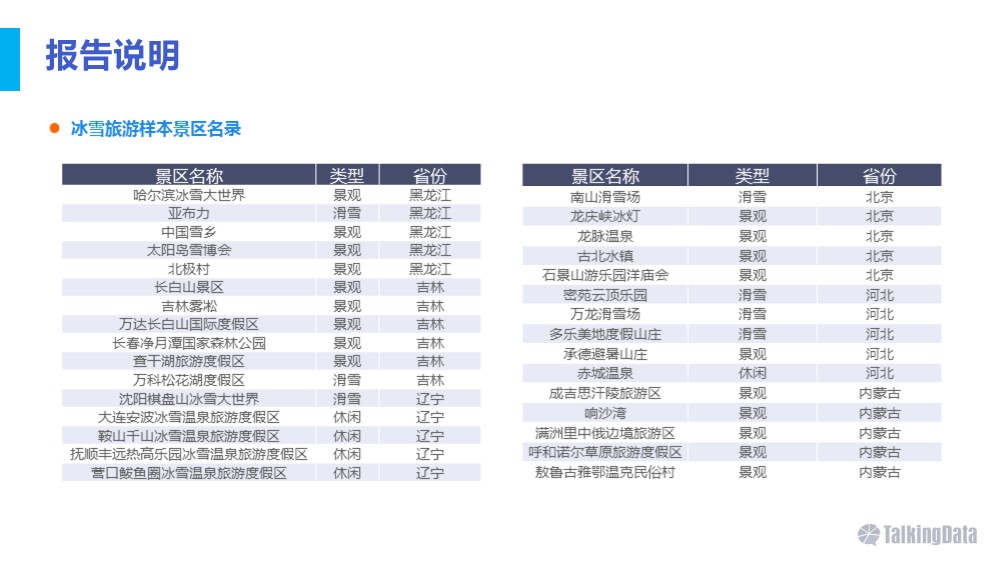 报告说明

冰雪旅游样本景区名录

| 景区名称 | 类型 | 省份 |
|---|---|---|
| 哈尔滨冰雪大世界 | 景观 | 黑龙江 |
| 亚布力 | 滑雪 | 黑龙江 |
| 中国雪乡 | 景观 | 黑龙江 |
| 太阳岛雪博会 | 景观 | 黑龙江 |
| 北极村 | 景观 | 黑龙江 |
| 长白山景区 | 景观 | 吉林 |
| 吉林雾凇 | 景观 | 吉林 |
| 万达长白山国际度假区 | 景观 | 吉林 |
| 长春净月潭国家森林公园 | 景观 | 吉林 |
| 查干湖旅游度假区 | 景观 | 吉林 |
| 万科松花湖度假区 | 滑雪 | 吉林 |
| 沈阳棋盘山冰雪大世界 | 滑雪 | 辽宁 |
| 大连安波冰雪温泉旅游度假区 | 休闲 | 辽宁 |
| 鞍山千山冰雪温泉旅游度假区 | 休闲 | 辽宁 |
| 抚顺丰远热高乐园冰雪温泉旅游度假区 | 休闲 | 辽宁 |
| 营口鲅鱼圈冰雪温泉旅游度假区 | 休闲 | 辽宁 |

| 景区名称 | 类型 | 省份 |
|---|---|---|
| 南山滑雪场 | 滑雪 | 北京 |
| 龙庆峡冰灯 | 景观 | 北京 |
| 龙脉温泉 | 景观 | 北京 |
| 古北水镇 | 景观 | 北京 |
| 石景山游乐园洋庙会 | 景观 | 北京 |
| 密苑云顶乐园 | 滑雪 | 河北 |
| 万龙滑雪场 | 滑雪 | 河北 |
| 多乐美地度假山庄 | 滑雪 | 河北 |
| 承德避暑山庄 | 景观 | 河北 |
| 赤城温泉 | 休闲 | 河北 |
| 成吉思汗陵旅游区 | 景观 | 内蒙古 |
| 响沙湾 | 景观 | 内蒙古 |
| 满洲里中俄边境旅游区 | 景观 | 内蒙古 |
| 呼和诺尔草原旅游度假区 | 景观 | 内蒙古 |
| 敖鲁古雅鄂温克民俗村 | 景观 | 内蒙古 |

TalkingData